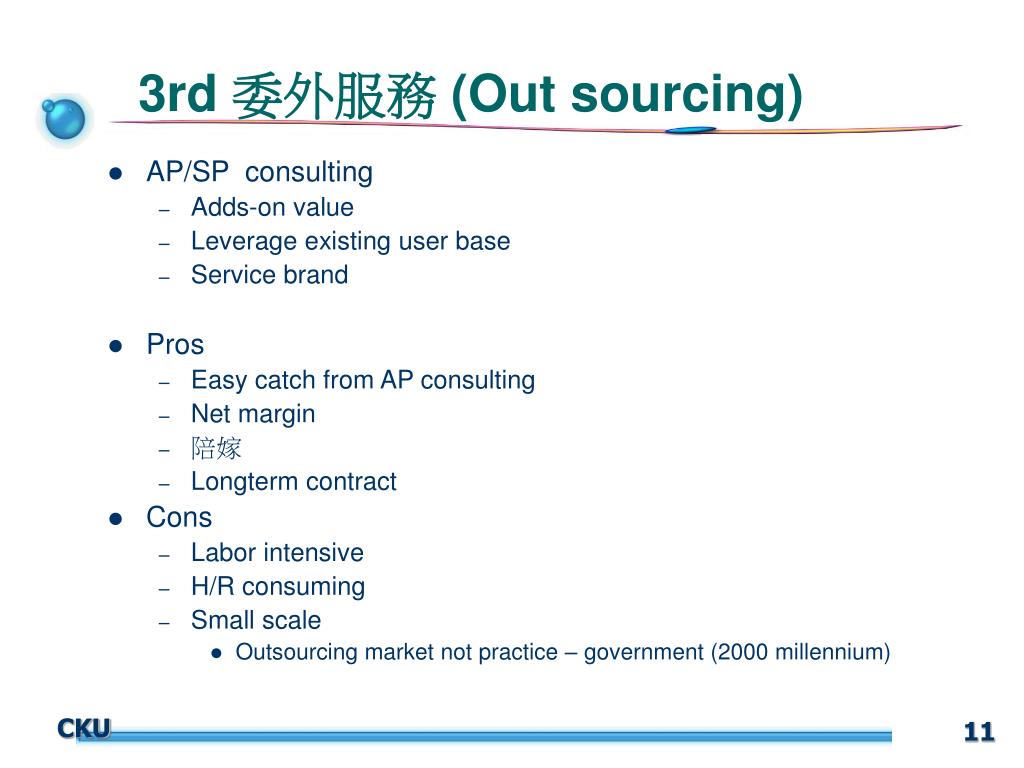 3rd 委外服務 (Out sourcing)

- AP/SP consulting
  - Adds-on value
  - Leverage existing user base
  - Service brand

- Pros
  - Easy catch from AP consulting
  - Net margin
  - 陪嫁
  - Longterm contract
- Cons
  - Labor intensive
  - H/R consuming
  - Small scale
    - Outsourcing market not practice – government (2000 millennium)

CKU

11